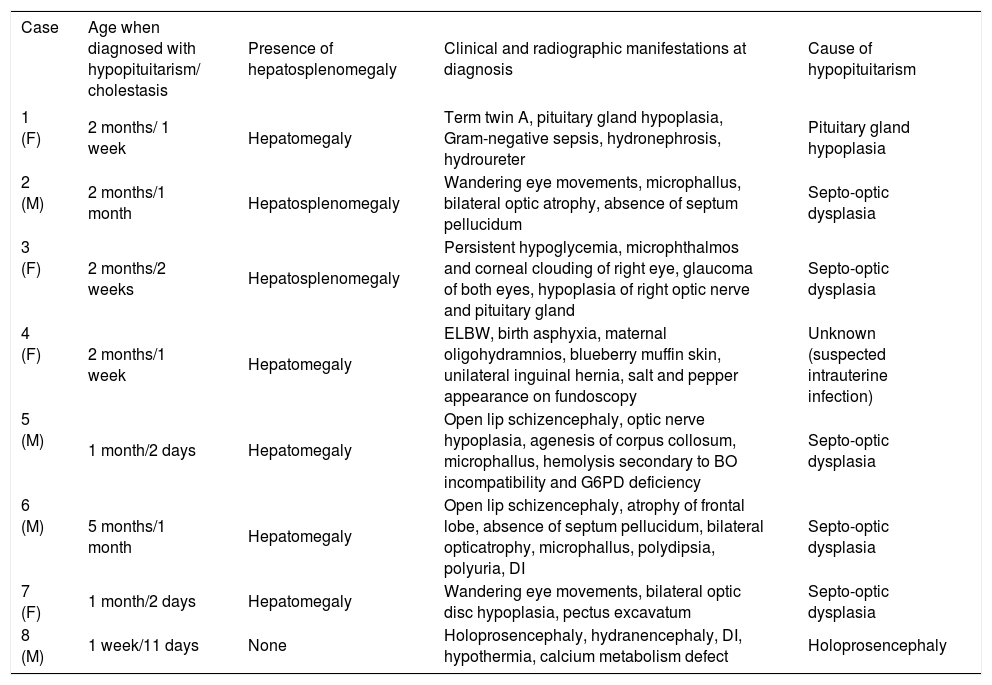 | Case | Age when diagnosed with hypopituitarism/ cholestasis | Presence of hepatosplenomegaly | Clinical and radiographic manifestations at diagnosis | Cause of hypopituitarism |
|---|---|---|---|---|
| 1 (F) | 2 months/ 1 week | Hepatomegaly | Term twin A, pituitary gland hypoplasia, Gram-negative sepsis, hydronephrosis, hydroureter | Pituitary gland hypoplasia |
| 2 (M) | 2 months/1 month | Hepatosplenomegaly | Wandering eye movements, microphallus, bilateral optic atrophy, absence of septum pellucidum | Septo-optic dysplasia |
| 3 (F) | 2 months/2 weeks | Hepatosplenomegaly | Persistent hypoglycemia, microphthalmos and corneal clouding of right eye, glaucoma of both eyes, hypoplasia of right optic nerve and pituitary gland | Septo-optic dysplasia |
| 4 (F) | 2 months/1 week | Hepatomegaly | ELBW, birth asphyxia, maternal oligohydramnios, blueberry muffin skin, unilateral inguinal hernia, salt and pepper appearance on fundoscopy | Unknown (suspected intrauterine infection) |
| 5 (M) | 1 month/2 days | Hepatomegaly | Open lip schizencephaly, optic nerve hypoplasia, agenesis of corpus collosum, microphallus, hemolysis secondary to BO incompatibility and G6PD deficiency | Septo-optic dysplasia |
| 6 (M) | 5 months/1 month | Hepatomegaly | Open lip schizencephaly, atrophy of frontal lobe, absence of septum pellucidum, bilateral opticatrophy, microphallus, polydipsia, polyuria, DI | Septo-optic dysplasia |
| 7 (F) | 1 month/2 days | Hepatomegaly | Wandering eye movements, bilateral optic disc hypoplasia, pectus excavatum | Septo-optic dysplasia |
| 8 (M) | 1 week/11 days | None | Holoprosencephaly, hydranencephaly, DI, hypothermia, calcium metabolism defect | Holoprosencephaly |